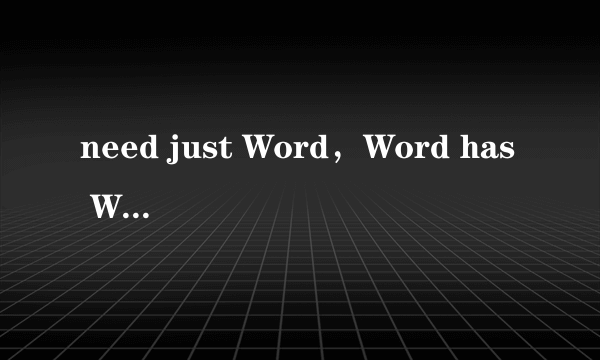 need just Word，Word has W...